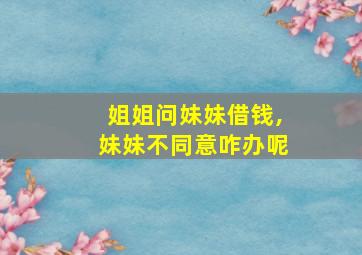 姐姐问妹妹借钱，
妹妹不同意咋办呢